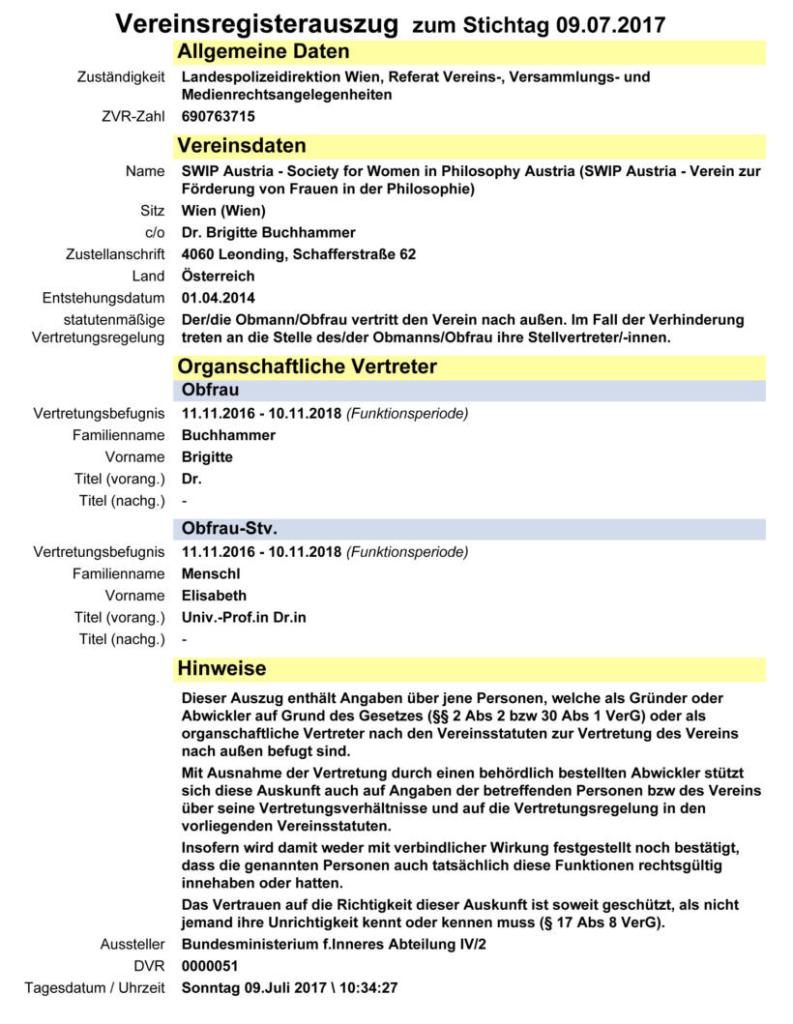 Vereinsregisterauszug zum Stichtag 09.07.2017

Allgemeine Daten

Zuständigkeit Landespolizeidirektion Wien, Referat Vereins-, Versammlungs- und Medienrechtsangelegenheiten

ZVR-Zahl 690763715

Vereinsdaten

Name SWIP Austria - Society for Women in Philosophy Austria (SWIP Austria - Verein zur Förderung von Frauen in der Philosophie)

Sitz Wien (Wien)

c/o Dr. Brigitte Buchhammer

Zustellanschrift 4060 Leonding, Schafferstraße 62

Land Österreich

Entstehungsdatum 01.04.2014

statutenmäßige Vertretungsregelung Der/die Obmann/Obfrau vertritt den Verein nach außen. Im Fall der Verhinderung treten an die Stelle des/der Obmanns/Obfrau ihre Stellvertreter/-innen.

Organschaftliche Vertreter

Obfrau

Vertretungsbefugnis 11.11.2016 - 10.11.2018 (Funktionsperiode)

Familienname Buchhammer

Vorname Brigitte

Titel (vorang.) Dr.

Titel (nachg.) -

Obfrau-Stv.

Vertretungsbefugnis 11.11.2016 - 10.11.2018 (Funktionsperiode)

Familienname Menschl

Vorname Elisabeth

Titel (vorang.) Univ.-Prof.in Dr.in

Titel (nachg.) -

Hinweise

Dieser Auszug enthält Angaben über jene Personen, welche als Gründer oder Abwickler auf Grund des Gesetzes (§§ 2 Abs 2 bzw 30 Abs 1 VerG) oder als organschaftliche Vertreter nach den Vereinsstatuten zur Vertretung des Vereins nach außen befugt sind.

Mit Ausnahme der Vertretung durch einen behördlich bestellten Abwickler stützt sich diese Auskunft auch auf Angaben der betreffenden Personen bzw des Vereins über seine Vertretungsverhältnisse und auf die Vertretungsregelung in den vorliegenden Vereinsstatuten.

Insofern wird damit weder mit verbindlicher Wirkung festgestellt noch bestätigt, dass die genannten Personen auch tatsächlich diese Funktionen rechtsgültig innehaben oder hatten.

Das Vertrauen auf die Richtigkeit dieser Auskunft ist soweit geschützt, als nicht jemand ihre Unrichtigkeit kennt oder kennen muss (§ 17 Abs 8 VerG).

Aussteller Bundesministerium f.Inneres Abteilung IV/2

DVR 0000051

Tagesdatum / Uhrzeit Sonntag 09.Juli 2017 \ 10:34:27